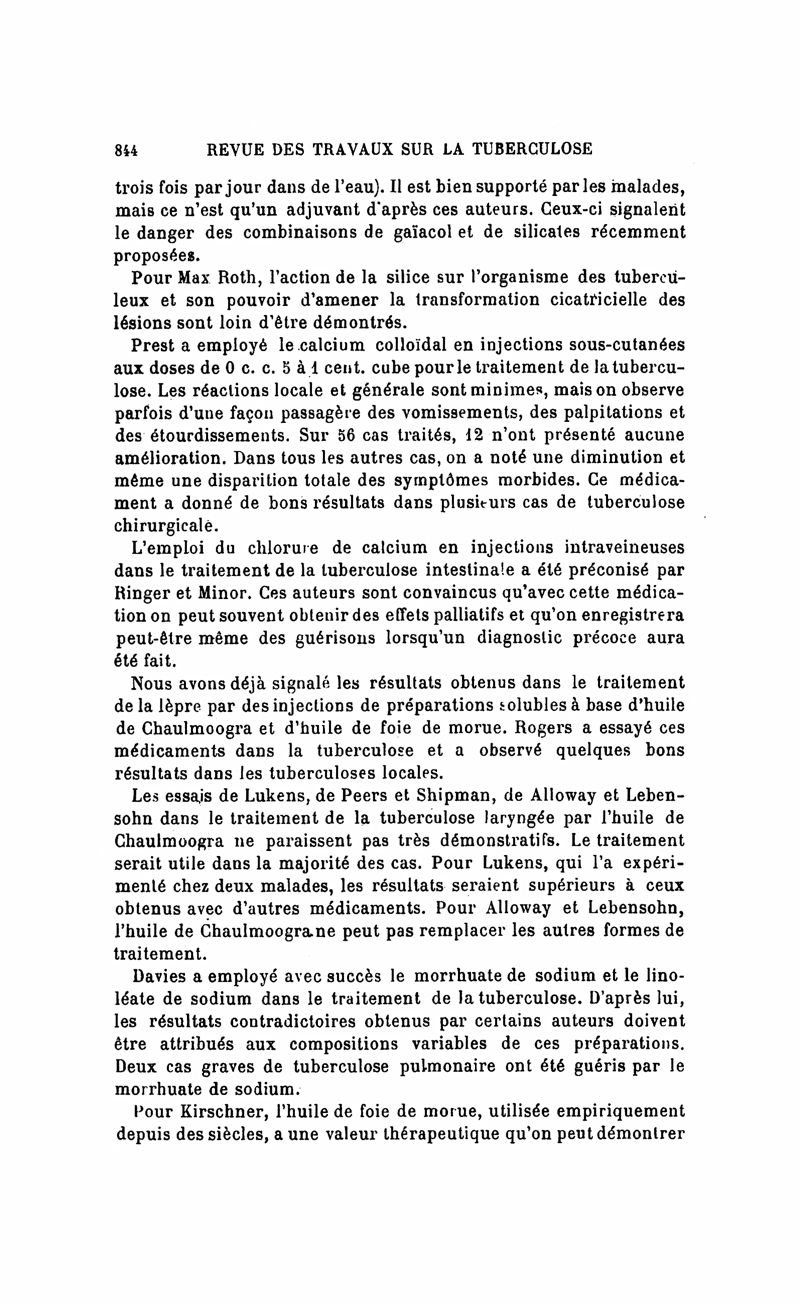 844 REVUE DES TRAVAUX SUR LA TUBERCULOSE

trois fois par jour dans de l'eau). Il est bien supporté par les malades, mais ce n'est qu'un adjuvant d'après ces auteurs. Ceux-ci signalent le danger des combinaisons de gaïacol et de silicates récemment proposées.

Pour Max Roth, l'action de la silice sur l'organisme des tuberculeux et son pouvoir d'amener la transformation cicatricielle des lésions sont loin d'être démontrés.

Prest a employé le calcium colloïdal en injections sous-cutanées aux doses de 0 c. c. 5 à 1 cent. cube pour le traitement de la tuberculose. Les réactions locale et générale sont minimes, mais on observe parfois d'une façon passagère des vomissements, des palpitations et des étourdissements. Sur 56 cas traités, 12 n'ont présenté aucune amélioration. Dans tous les autres cas, on a noté une diminution et même une disparition totale des symptômes morbides. Ce médicament a donné de bons résultats dans plusieurs cas de tuberculose chirurgicale.

L'emploi du chlorure de calcium en injections intraveineuses dans le traitement de la tuberculose intestinale a été préconisé par Ringer et Minor. Ces auteurs sont convaincus qu'avec cette médication on peut souvent obtenir des effets palliatifs et qu'on enregistrera peut-être même des guérisons lorsqu'un diagnostic précoce aura été fait.

Nous avons déjà signalé les résultats obtenus dans le traitement de la lèpre par des injections de préparations solubles à base d'huile de Chaulmoogra et d'huile de foie de morue. Rogers a essayé ces médicaments dans la tuberculose et a observé quelques bons résultats dans les tuberculoses locales.

Les essais de Lukens, de Peers et Shipman, de Alloway et Lebensohn dans le traitement de la tuberculose laryngée par l'huile de Chaulmoogra ne paraissent pas très démonstratifs. Le traitement serait utile dans la majorité des cas. Pour Lukens, qui l'a expérimenté chez deux malades, les résultats seraient supérieurs à ceux obtenus avec d'autres médicaments. Pour Alloway et Lebensohn, l'huile de Chaulmoogra ne peut pas remplacer les autres formes de traitement.

Davies a employé avec succès le morrhuate de sodium et le linoléate de sodium dans le traitement de la tuberculose. D'après lui, les résultats contradictoires obtenus par certains auteurs doivent être attribués aux compositions variables de ces préparations. Deux cas graves de tuberculose pulmonaire ont été guéris par le morrhuate de sodium.

Pour Kirschner, l'huile de foie de morue, utilisée empiriquement depuis des siècles, a une valeur thérapeutique qu'on peut démontrer